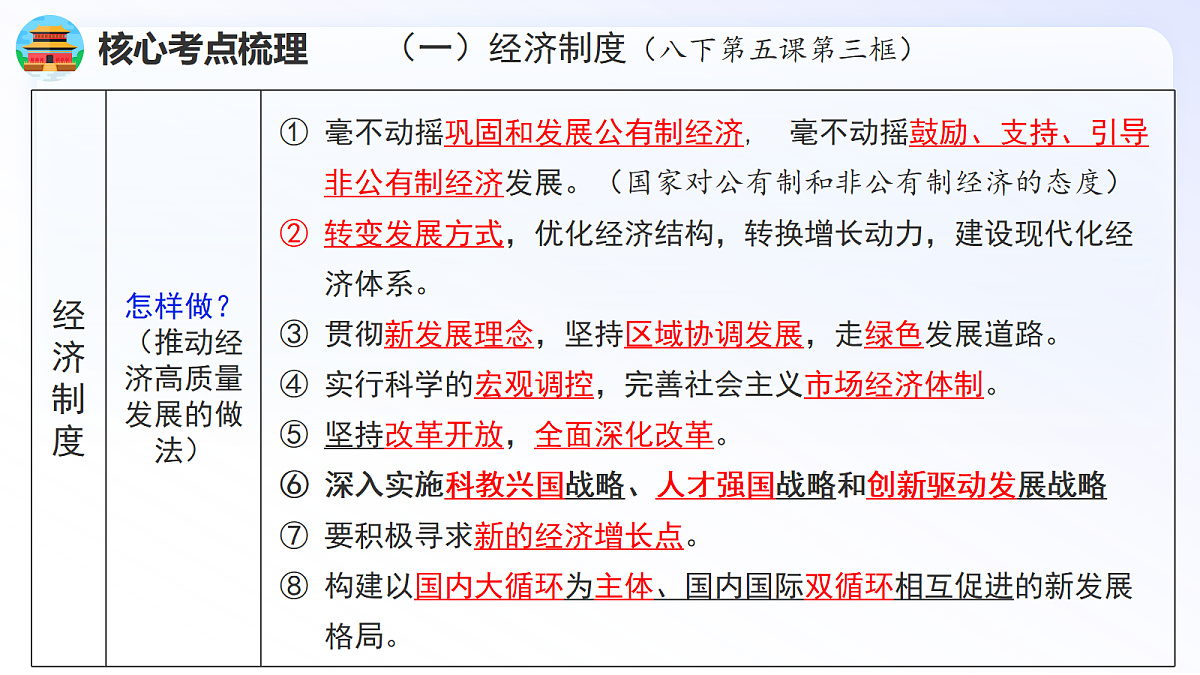 核心考点梳理　（一）经济制度（八下第五课第三框）

| 经济制度 | 怎样做？（推动经济高质量发展的做法） | ① 毫不动摇巩固和发展公有制经济，毫不动摇鼓励、支持、引导非公有制经济发展。（国家对公有制和非公有制经济的态度）<br>② 转变发展方式，优化经济结构，转换增长动力，建设现代化经济体系。<br>③ 贯彻新发展理念，坚持区域协调发展，走绿色发展道路。<br>④ 实行科学的宏观调控，完善社会主义市场经济体制。<br>⑤ 坚持改革开放，全面深化改革。<br>⑥ 深入实施科教兴国战略、人才强国战略和创新驱动发展战略<br>⑦ 要积极寻求新的经济增长点。<br>⑧ 构建以国内大循环为主体、国内国际双循环相互促进的新发展格局。 |